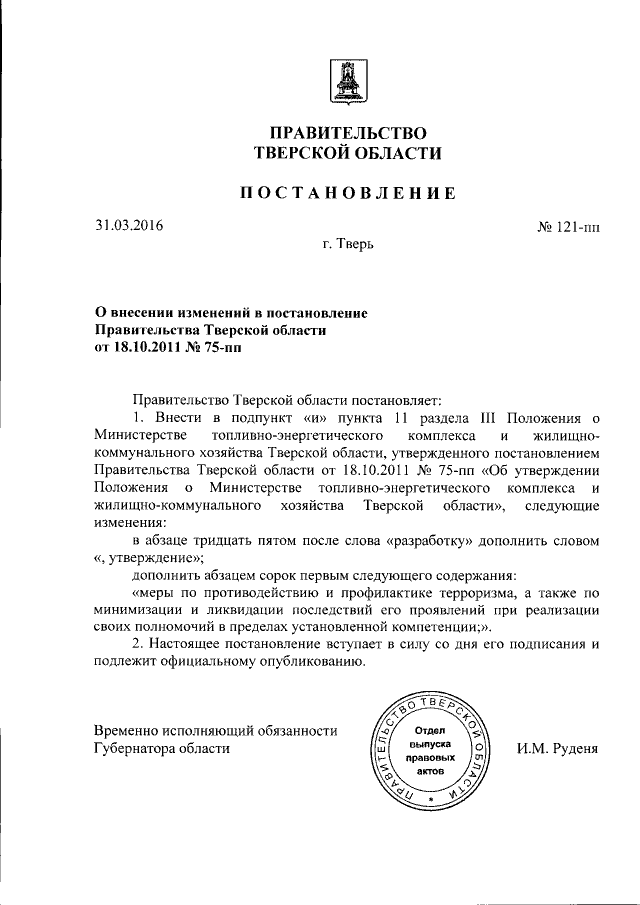 ПРАВИТЕЛЬСТВО
ТВЕРСКОЙ ОБЛАСТИ

ПОСТАНОВЛЕНИЕ

31.03.2016

№ 121-пп

г. Тверь

О внесении изменений в постановление Правительства Тверской области от 18.10.2011 № 75-пп

Правительство Тверской области постановляет:

1. Внести в подпункт «и» пункта 11 раздела III Положения о Министерстве топливно-энергетического комплекса и жилищно-коммунального хозяйства Тверской области, утвержденного постановлением Правительства Тверской области от 18.10.2011 № 75-пп «Об утверждении Положения о Министерстве топливно-энергетического комплекса и жилищно-коммунального хозяйства Тверской области», следующие изменения:

в абзаце тридцать пятом после слова «разработку» дополнить словом «, утверждение»;

дополнить абзацем сорок первым следующего содержания:

«меры по противодействию и профилактике терроризма, а также по минимизации и ликвидации последствий его проявлений при реализации своих полномочий в пределах установленной компетенции;».

2. Настоящее постановление вступает в силу со дня его подписания и подлежит официальному опубликованию.

Временно исполняющий обязанности Губернатора области

ПРАВИТЕЛЬСТВО ТВЕРСКОЙ ОБЛАСТИ
Отдел выпуска правовых актов

И.М. Руденя